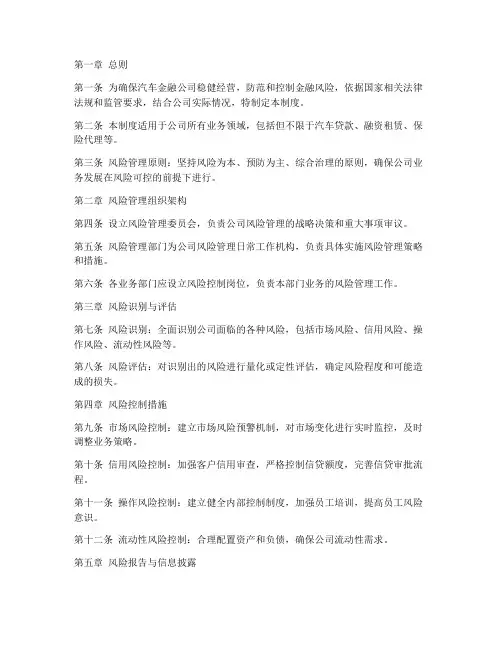 第一章 总则

第一条 为确保汽车金融公司稳健经营，防范和控制金融风险，依据国家相关法律法规和监管要求，结合公司实际情况，特制定本制度。

第二条 本制度适用于公司所有业务领域，包括但不限于汽车贷款、融资租赁、保险代理等。

第三条 风险管理原则：坚持风险为本、预防为主、综合治理的原则，确保公司业务发展在风险可控的前提下进行。

第二章 风险管理组织架构

第四条 设立风险管理委员会，负责公司风险管理的战略决策和重大事项审议。

第五条 风险管理部门为公司风险管理日常工作机构，负责具体实施风险管理策略和措施。

第六条 各业务部门应设立风险控制岗位，负责本部门业务的风险管理工作。

第三章 风险识别与评估

第七条 风险识别：全面识别公司面临的各种风险，包括市场风险、信用风险、操作风险、流动性风险等。

第八条 风险评估：对识别出的风险进行量化或定性评估，确定风险程度和可能造成的损失。

第四章 风险控制措施

第九条 市场风险控制：建立市场风险预警机制，对市场变化进行实时监控，及时调整业务策略。

第十条 信用风险控制：加强客户信用审查，严格控制信贷额度，完善信贷审批流程。

第十一条 操作风险控制：建立健全内部控制制度，加强员工培训，提高员工风险意识。

第十二条 流动性风险控制：合理配置资产和负债，确保公司流动性需求。

第五章 风险报告与信息披露